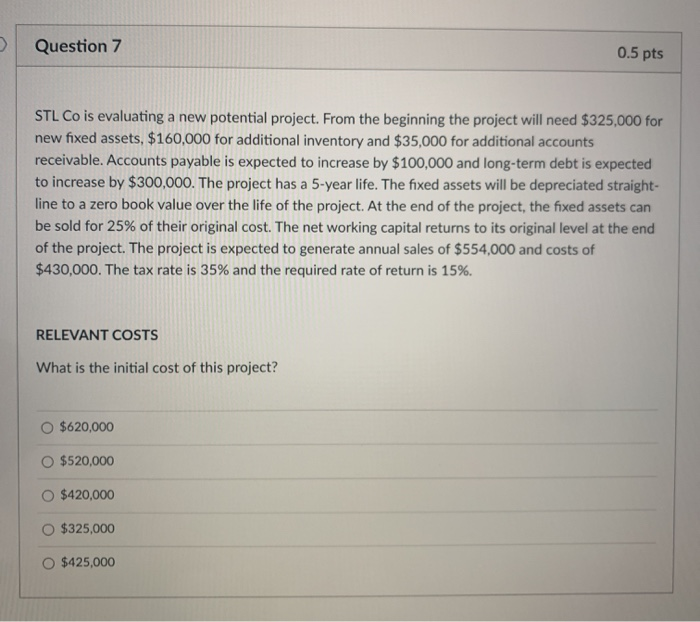 Question 7

0.5 pts

STL Co is evaluating a new potential project. From the beginning the project will need \$325,000 for new fixed assets, \$160,000 for additional inventory and \$35,000 for additional accounts receivable. Accounts payable is expected to increase by \$100,000 and long-term debt is expected to increase by \$300,000. The project has a 5-year life. The fixed assets will be depreciated straight-line to a zero book value over the life of the project. At the end of the project, the fixed assets can be sold for 25% of their original cost. The net working capital returns to its original level at the end of the project. The project is expected to generate annual sales of \$554,000 and costs of \$430,000. The tax rate is 35% and the required rate of return is 15%.

RELEVANT COSTS

What is the initial cost of this project?

\$620,000

\$520,000

\$420,000

\$325,000

\$425,000